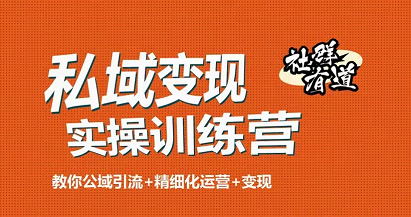 社群有道

私域变现
实操训练营

教你公域引流+精细化运营+变现